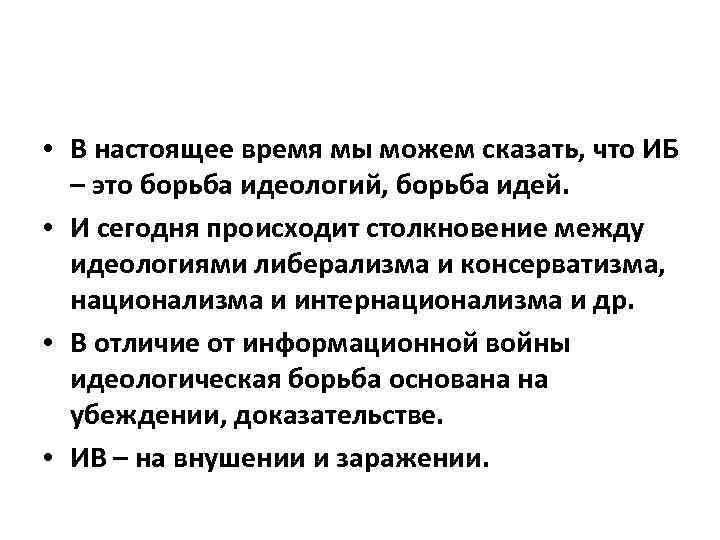 • В настоящее время мы можем сказать, что ИБ – это борьба идеологий, борьба идей.

• И сегодня происходит столкновение между идеологиями либерализма и консерватизма, национализма и интернационализма и др.

• В отличие от информационной войны идеологическая борьба основана на убеждении, доказательстве.

• ИВ – на внушении и заражении.